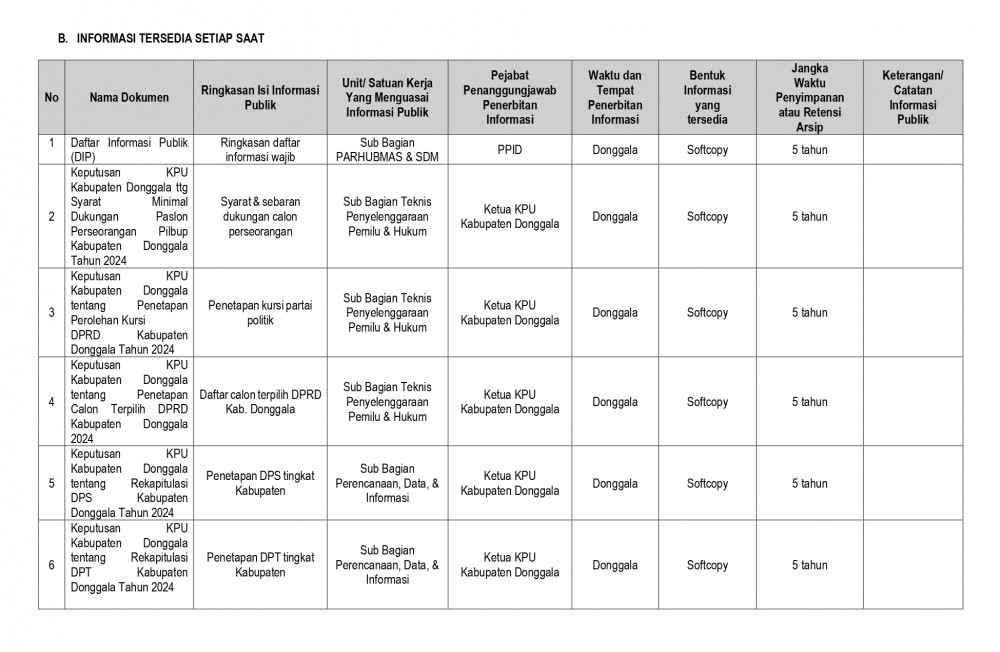 B. INFORMASI TERSEDIA SETIAP SAAT

| No | Nama Dokumen | Ringkasan Isi Informasi Publik | Unit/ Satuan Kerja Yang Menguasai Informasi Publik | Pejabat Penanggungjawab Penerbitan Informasi | Waktu dan Tempat Penerbitan Informasi | Bentuk Informasi yang tersedia | Jangka Waktu Penyimpanan atau Retensi Arsip | Keterangan/ Catatan Informasi Publik |
|---|---|---|---|---|---|---|---|---|
| 1 | Daftar Informasi Publik (DIP) | Ringkasan daftar informasi wajib | Sub Bagian PARHUBMAS & SDM | PPID | Donggala | Softcopy | 5 tahun | |
| 2 | Keputusan KPU Kabupaten Donggala ttg Syarat Minimal Dukungan Paslon Perseorangan Pilbup Kabupaten Donggala Tahun 2024 | Syarat & sebaran dukungan calon perseorangan | Sub Bagian Teknis Penyelenggaraan Pemilu & Hukum | Ketua KPU Kabupaten Donggala | Donggala | Softcopy | 5 tahun | |
| 3 | Keputusan KPU Kabupaten Donggala tentang Penetapan Perolehan Kursi DPRD Kabupaten Donggala Tahun 2024 | Penetapan kursi partai politik | Sub Bagian Teknis Penyelenggaraan Pemilu & Hukum | Ketua KPU Kabupaten Donggala | Donggala | Softcopy | 5 tahun | |
| 4 | Keputusan KPU Kabupaten Donggala tentang Penetapan Calon Terpilih DPRD Kabupaten Donggala 2024 | Daftar calon terpilih DPRD Kab. Donggala | Sub Bagian Teknis Penyelenggaraan Pemilu & Hukum | Ketua KPU Kabupaten Donggala | Donggala | Softcopy | 5 tahun | |
| 5 | Keputusan KPU Kabupaten Donggala tentang Rekapitulasi DPS Kabupaten Donggala Tahun 2024 | Penetapan DPS tingkat Kabupaten | Sub Bagian Perencanaan, Data, & Informasi | Ketua KPU Kabupaten Donggala | Donggala | Softcopy | 5 tahun | |
| 6 | Keputusan KPU Kabupaten Donggala tentang Rekapitulasi DPT Kabupaten Donggala Tahun 2024 | Penetapan DPT tingkat Kabupaten | Sub Bagian Perencanaan, Data, & Informasi | Ketua KPU Kabupaten Donggala | Donggala | Softcopy | 5 tahun | |